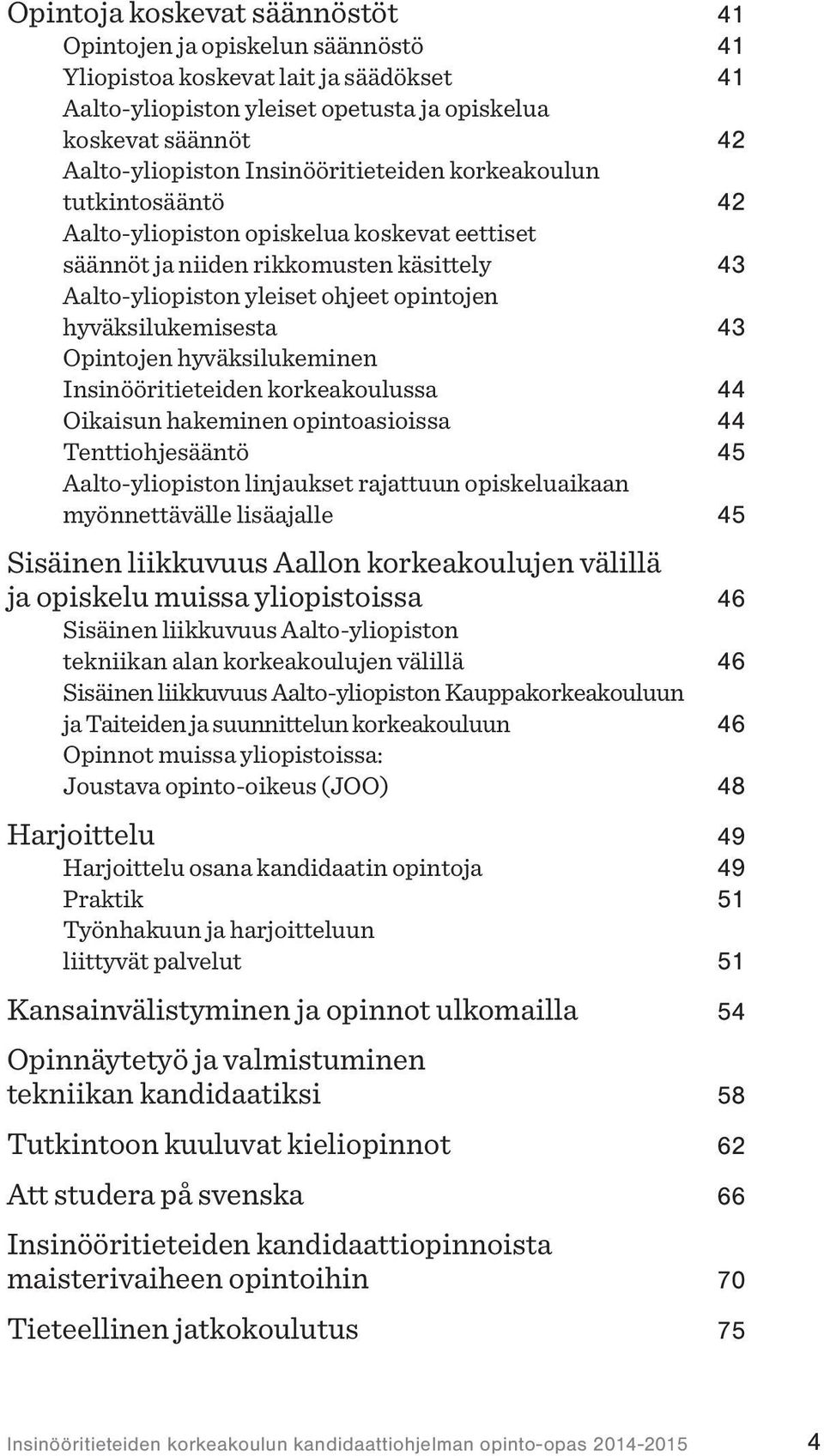 Opintoja koskevat säännöstöt 41
Opintojen ja opiskelun säännöstö 41
Yliopistoa koskevat lait ja säädökset 41
Aalto-yliopiston yleiset opetusta ja opiskelua koskevat säännöt 42
Aalto-yliopiston Insinööritieteiden korkeakoulun tutkintosääntö 42
Aalto-yliopiston opiskelua koskevat eettiset säännöt ja niiden rikkomusten käsittely 43
Aalto-yliopiston yleiset ohjeet opintojen hyväksilukemisesta 43
Opintojen hyväksilukeminen Insinööritieteiden korkeakoulussa 44
Oikaisun hakeminen opintoasioissa 44
Tenttiohjesääntö 45
Aalto-yliopiston linjaukset rajattuun opiskeluaikaan myönnettävälle lisäajalle 45

Sisäinen liikkuvuus Aallon korkeakoulujen välillä ja opiskelu muissa yliopistoissa 46
Sisäinen liikkuvuus Aalto-yliopiston tekniikan alan korkeakoulujen välillä 46
Sisäinen liikkuvuus Aalto-yliopiston Kauppakorkeakouluun ja Taiteiden ja suunnittelun korkeakouluun 46
Opinnot muissa yliopistoissa: Joustava opinto-oikeus (JOO) 48

Harjoittelu 49
Harjoittelu osana kandidaatin opintoja 49
Praktik 51
Työnhakuun ja harjoitteluun liittyvät palvelut 51

Kansainvälistyminen ja opinnot ulkomailla 54

Opinnäytetyö ja valmistuminen tekniikan kandidaatiksi 58

Tutkintoon kuuluvat kieliopinnot 62

Att studera på svenska 66

Insinööritieteiden kandidaattiopinnoista maisterivaiheen opintoihin 70

Tieteellinen jatkokoulutus 75

Insinööritieteiden korkeakoulun kandidaattiohjelman opinto-opas 2014-2015 4